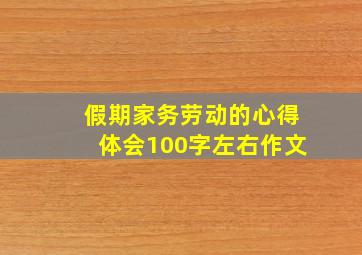 假期家务劳动的心得体会100字左右作文